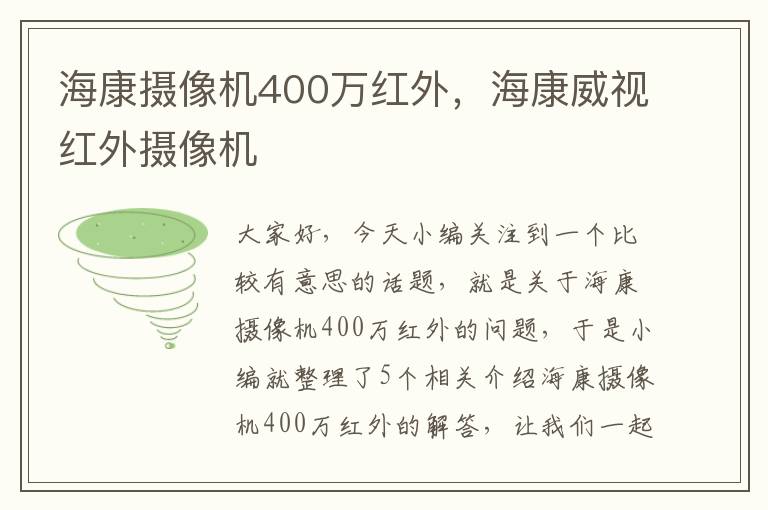 海康摄像机400万红外，海康威视红外摄像机

大家好，今天小编关注到一个比较有意思的话题，就是关于海康摄像机400万红外的问题，于是小编就整理了5个相关介绍海康摄像机400万红外的解答，让我们一起